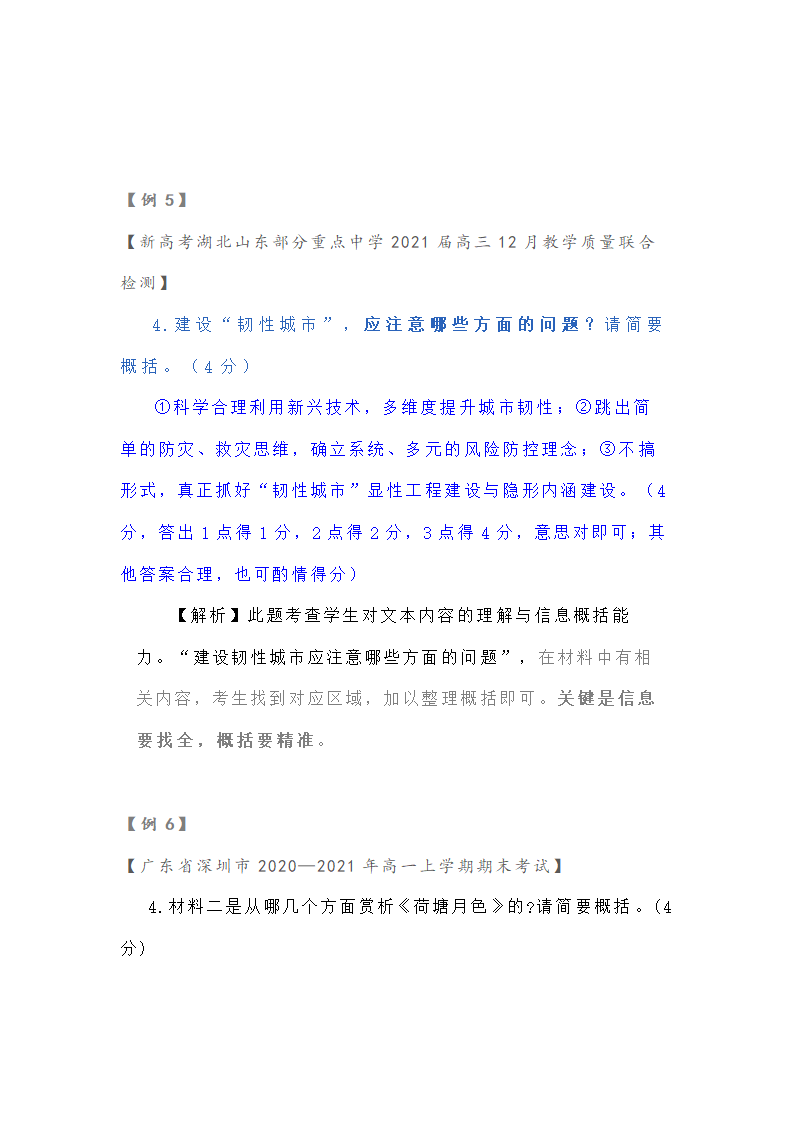 【例 5】

【新高考湖北山东部分重点中学 2021 届高三 12 月教学质量联合检测】

4.建设“韧性城市”，应注意哪些方面的问题？请简要概括。（4 分）

①科学合理利用新兴技术，多维度提升城市韧性；②跳出简单的防灾、救灾思维，确立系统、多元的风险防控理念；③不搞形式，真正抓好“韧性城市”显性工程建设与隐形内涵建设。（4 分，答出 1 点得 1 分，2 点得 2 分，3 点得 4 分，意思对即可；其他答案合理，也可酌情得分）

【解析】此题考查学生对文本内容的理解与信息概括能力。“建设韧性城市应注意哪些方面的问题”，在材料中有相关内容，考生找到对应区域，加以整理概括即可。关键是信息要找全，概括要精准。

【例 6】

【广东省深圳市 2020—2021 年高一上学期期末考试】

4.材料二是从哪几个方面赏析《荷塘月色》的?请简要概括。(4 分)